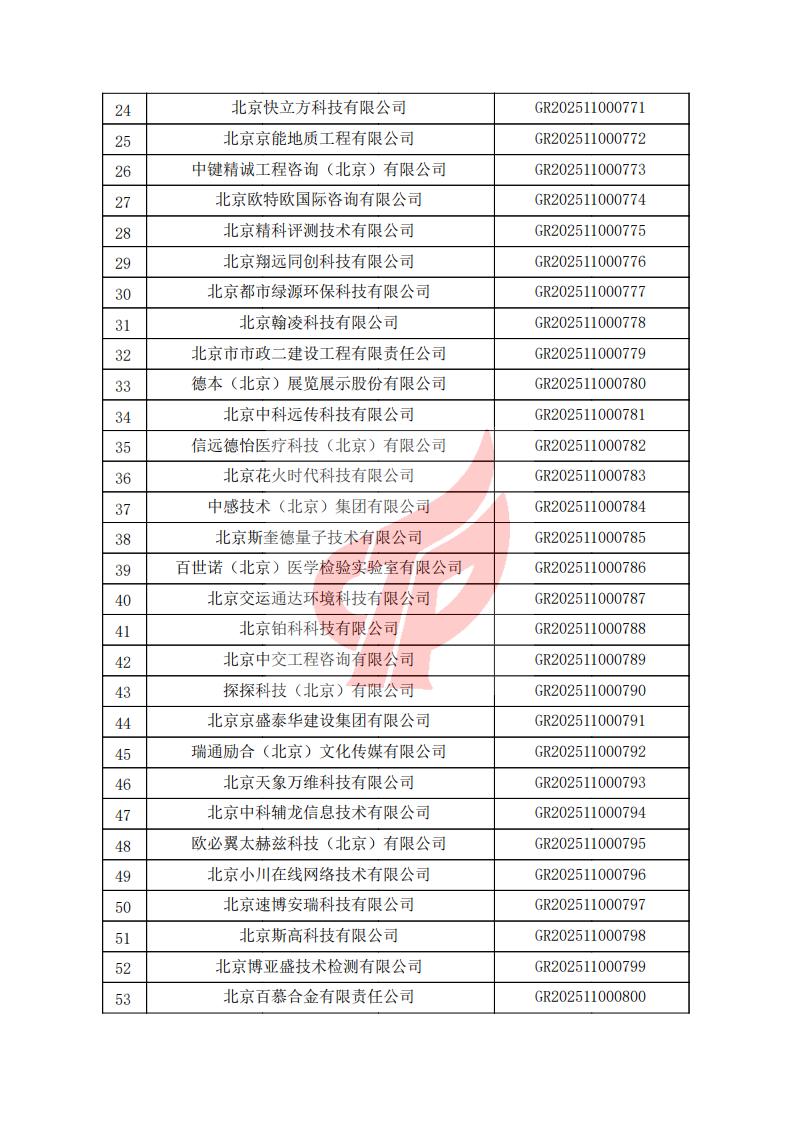 | 24 | 北京快立方科技有限公司 | GR202511000771 |
|---|---|---|
| 25 | 北京京能地质工程有限公司 | GR202511000772 |
| 26 | 中键精诚工程咨询（北京）有限公司 | GR202511000773 |
| 27 | 北京欧特欧国际咨询有限公司 | GR202511000774 |
| 28 | 北京精科评测技术有限公司 | GR202511000775 |
| 29 | 北京翔远同创科技有限公司 | GR202511000776 |
| 30 | 北京都市绿源环保科技有限公司 | GR202511000777 |
| 31 | 北京翰凌科技有限公司 | GR202511000778 |
| 32 | 北京市市政二建设工程有限责任公司 | GR202511000779 |
| 33 | 德本（北京）展览展示股份有限公司 | GR202511000780 |
| 34 | 北京中科远传科技有限公司 | GR202511000781 |
| 35 | 信远德怡医疗科技（北京）有限公司 | GR202511000782 |
| 36 | 北京花火时代科技有限公司 | GR202511000783 |
| 37 | 中感技术（北京）集团有限公司 | GR202511000784 |
| 38 | 北京斯奎德量子技术有限公司 | GR202511000785 |
| 39 | 百世诺（北京）医学检验实验室有限公司 | GR202511000786 |
| 40 | 北京交运通达环境科技有限公司 | GR202511000787 |
| 41 | 北京铂科科技有限公司 | GR202511000788 |
| 42 | 北京中交工程咨询有限公司 | GR202511000789 |
| 43 | 探探科技（北京）有限公司 | GR202511000790 |
| 44 | 北京京盛泰华建设集团有限公司 | GR202511000791 |
| 45 | 瑞通励合（北京）文化传媒有限公司 | GR202511000792 |
| 46 | 北京天象万维科技有限公司 | GR202511000793 |
| 47 | 北京中科辅龙信息技术有限公司 | GR202511000794 |
| 48 | 欧必翼太赫兹科技（北京）有限公司 | GR202511000795 |
| 49 | 北京小川在线网络技术有限公司 | GR202511000796 |
| 50 | 北京速博安瑞科技有限公司 | GR202511000797 |
| 51 | 北京斯高科技有限公司 | GR202511000798 |
| 52 | 北京博亚盛技术检测有限公司 | GR202511000799 |
| 53 | 北京百慕合金有限责任公司 | GR202511000800 |